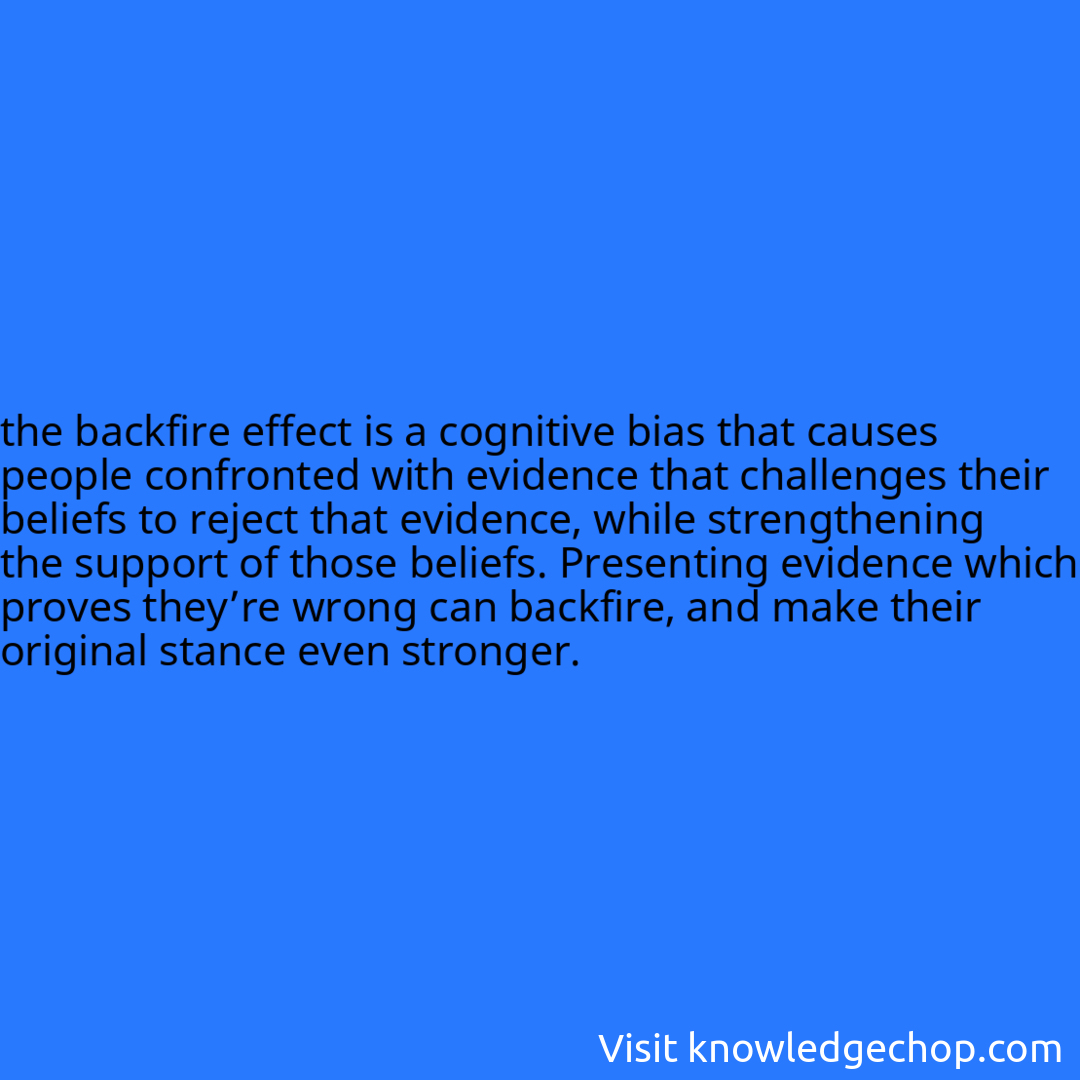 the backfire effect is a cognitive bias that causes people confronted with evidence that challenges their beliefs to reject that evidence, while strengthening the support of those beliefs. Presenting evidence which proves they’re wrong can backfire, and make their original stance even stronger.

Visit knowledgechop.com